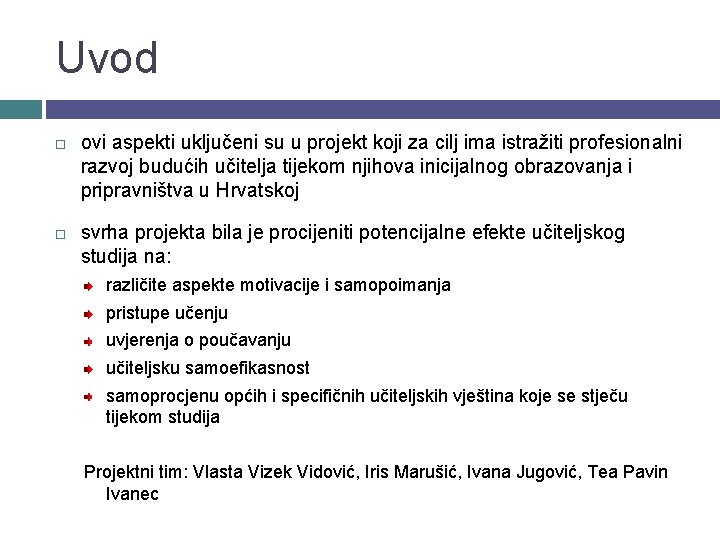 Uvod

ovi aspekti uključeni su u projekt koji za cilj ima istražiti profesionalni razvoj budućih učitelja tijekom njihova inicijalnog obrazovanja i pripravništva u Hrvatskoj

svrha projekta bila je procijeniti potencijalne efekte učiteljskog studija na:

različite aspekte motivacije i samopoimanja

pristupe učenju

uvjerenja o poučavanju

učiteljsku samoefikasnost

samoprocjenu općih i specifičnih učiteljskih vještina koje se stječu tijekom studija

Projektni tim: Vlasta Vizek Vidović, Iris Marušić, Ivana Jugović, Tea Pavin Ivanec